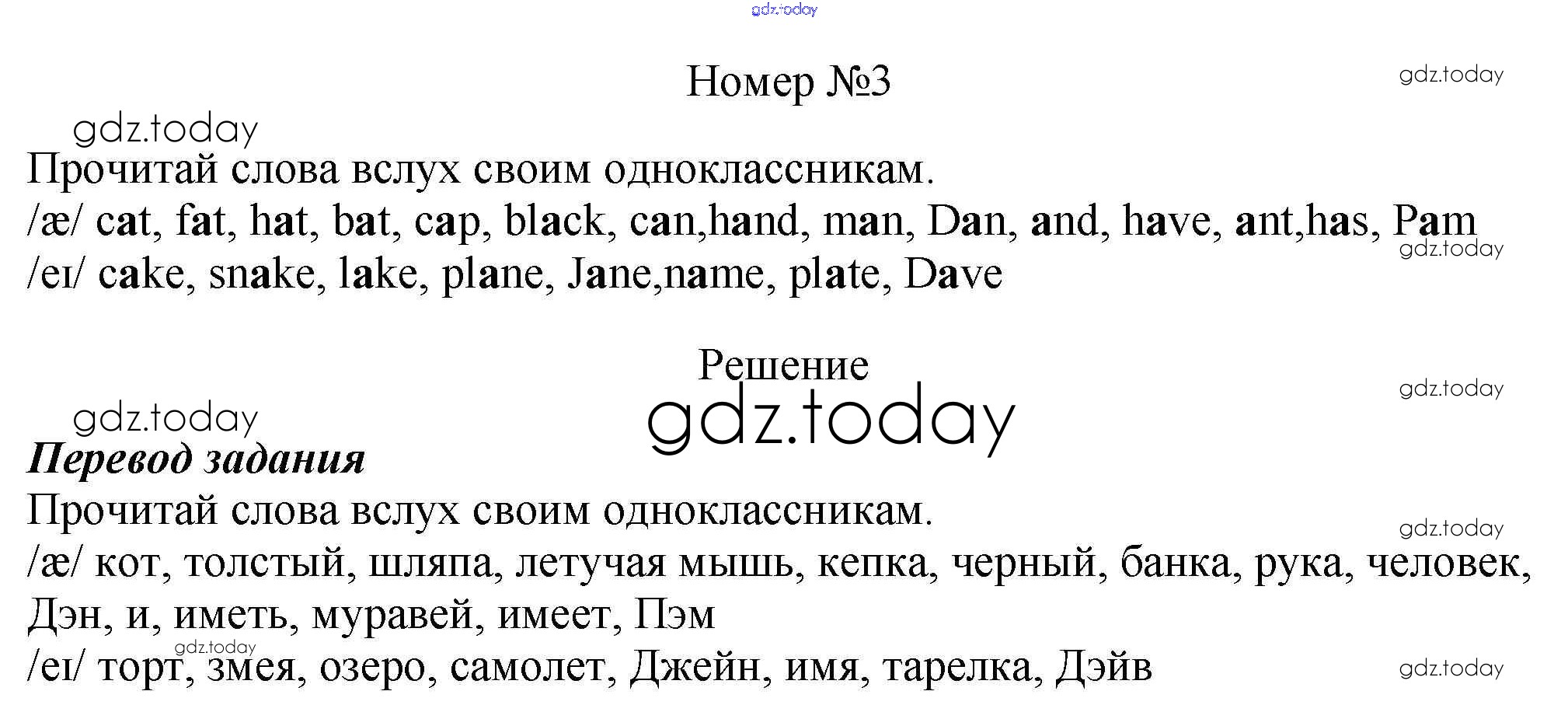 Номер №3

Прочитай слова вслух своим одноклассникам.

/æ/ cat, fat, hat, bat, cap, black, can,hand, man, Dan, and, have, ant,has, Pam

/eɪ/ cake, snake, lake, plane, Jane,name, plate, Dave

Решение

Перевод задания

Прочитай слова вслух своим одноклассникам.

/æ/ кот, толстый, шляпа, летучая мышь, кепка, черный, банка, рука, человек, Дэн, и, иметь, муравей, имеет, Пэм

/eɪ/ торт, змея, озеро, самолет, Джейн, имя, тарелка, Дэйв

gdz.today